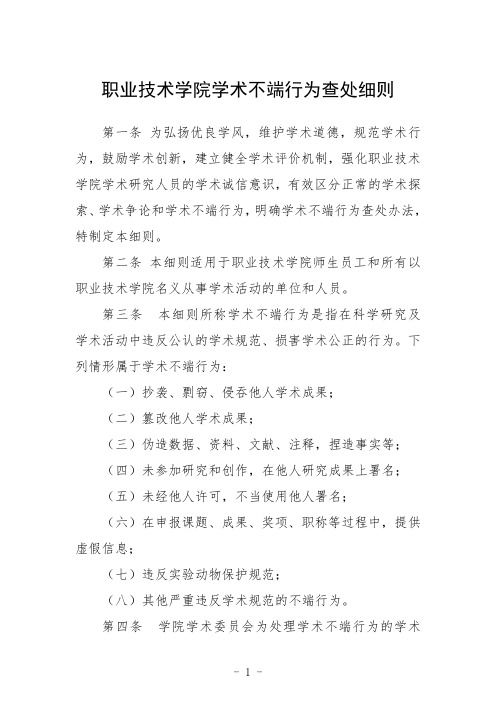 职业技术学院学术不端行为查处细则

第一条 为弘扬优良学风，维护学术道德，规范学术行为，鼓励学术创新，建立健全学术评价机制，强化职业技术学院学术研究人员的学术诚信意识，有效区分正常的学术探索、学术争论和学术不端行为，明确学术不端行为查处办法，特制定本细则。

第二条 本细则适用于职业技术学院师生员工和所有以职业技术学院名义从事学术活动的单位和人员。

第三条 本细则所称学术不端行为是指在科学研究及学术活动中违反公认的学术规范、损害学术公正的行为。下列情形属于学术不端行为：

（一）抄袭、剽窃、侵吞他人学术成果；

（二）篡改他人学术成果；

（三）伪造数据、资料、文献、注释，捏造事实等；

（四）未参加研究和创作，在他人研究成果上署名；

（五）未经他人许可，不当使用他人署名；

（六）在申报课题、成果、奖项、职称等过程中，提供虚假信息；

（七）违反实验动物保护规范；

（八）其他严重违反学术规范的不端行为。

第四条 学院学术委员会为处理学术不端行为的学术

- 1 -